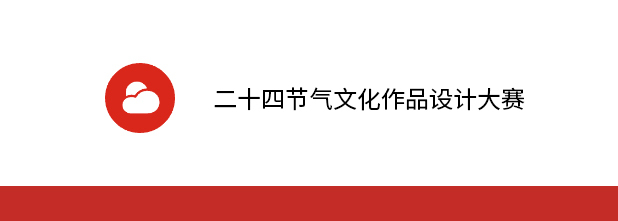 二十四节气文化作品设计大赛